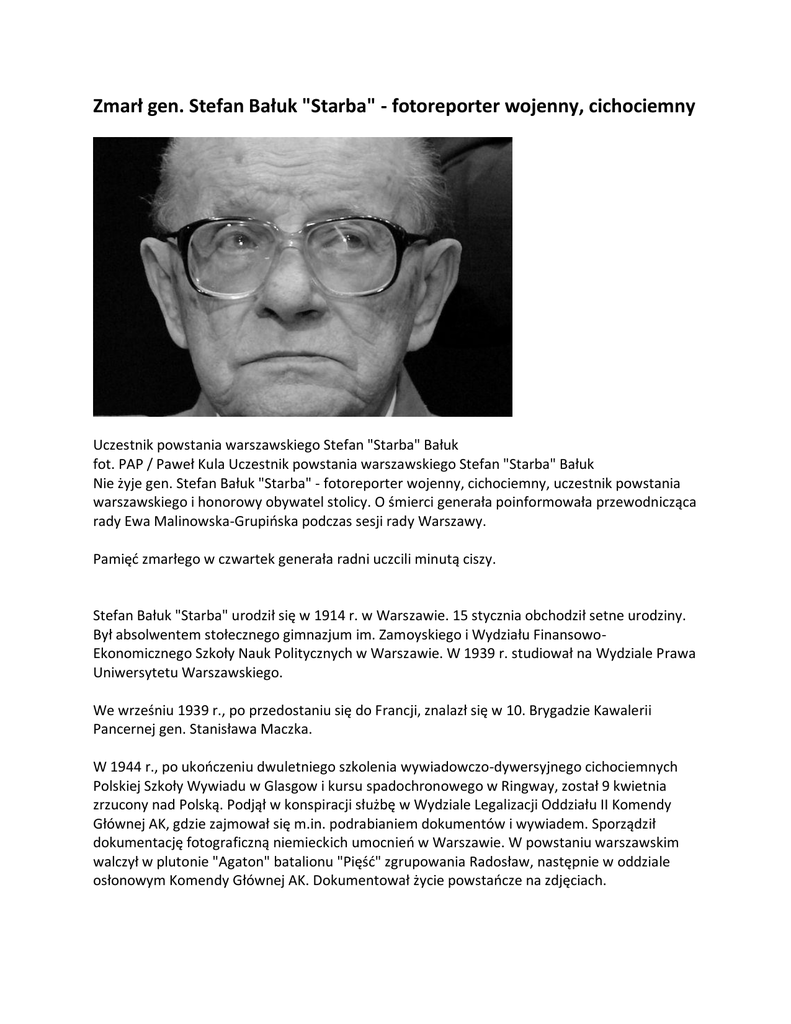 Zmarł gen. Stefan Bałuk "Starba" - fotoreporter wojenny, cichociemny

Uczestnik powstania warszawskiego Stefan "Starba" Bałuk
fot. PAP / Paweł Kula Uczestnik powstania warszawskiego Stefan "Starba" Bałuk
Nie żyje gen. Stefan Bałuk "Starba" - fotoreporter wojenny, cichociemny, uczestnik powstania warszawskiego i honorowy obywatel stolicy. O śmierci generała poinformowała przewodnicząca rady Ewa Malinowska-Grupińska podczas sesji rady Warszawy.

Pamięć zmarłego w czwartek generała radni uczcili minutą ciszy.

Stefan Bałuk "Starba" urodził się w 1914 r. w Warszawie. 15 stycznia obchodził setne urodziny. Był absolwentem stołecznego gimnazjum im. Zamoyskiego i Wydziału Finansowo-Ekonomicznego Szkoły Nauk Politycznych w Warszawie. W 1939 r. studiował na Wydziale Prawa Uniwersytetu Warszawskiego.

We wrześniu 1939 r., po przedostaniu się do Francji, znalazł się w 10. Brygadzie Kawalerii Pancernej gen. Stanisława Maczka.

W 1944 r., po ukończeniu dwuletniego szkolenia wywiadowczo-dywersyjnego cichociemnych Polskiej Szkoły Wywiadu w Glasgow i kursu spadochronowego w Ringway, został 9 kwietnia zrzucony nad Polską. Podjął w konspiracji służbę w Wydziale Legalizacji Oddziału II Komendy Głównej AK, gdzie zajmował się m.in. podrabianiem dokumentów i wywiadem. Sporządził dokumentację fotograficzną niemieckich umocnień w Warszawie. W powstaniu warszawskim walczył w plutonie "Agaton" batalionu "Pięść" zgrupowania Radosław, następnie w oddziale osłonowym Komendy Głównej AK. Dokumentował życie powstańcze na zdjęciach.